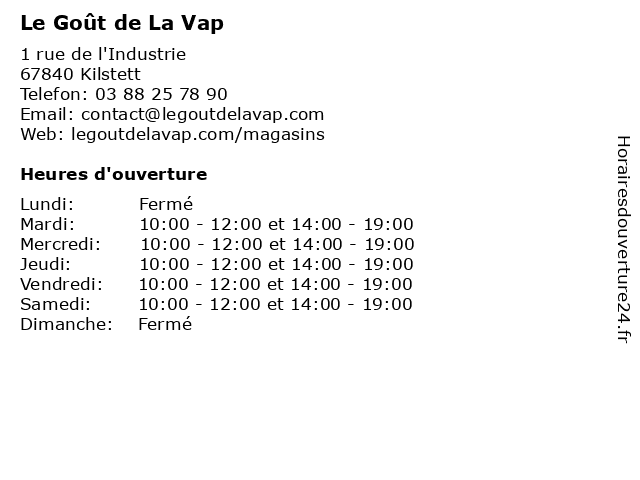 Le Goût de La Vap

1 rue de l'Industrie
67840 Kilstett
Telefon: 03 88 25 78 90
Email: contact@legoutdelavap.com
Web: legoutdelavap.com/magasins

Heures d'ouverture

| | |
|---|---|
| Lundi: | Fermé |
| Mardi: | 10:00 - 12:00 et 14:00 - 19:00 |
| Mercredi: | 10:00 - 12:00 et 14:00 - 19:00 |
| Jeudi: | 10:00 - 12:00 et 14:00 - 19:00 |
| Vendredi: | 10:00 - 12:00 et 14:00 - 19:00 |
| Samedi: | 10:00 - 12:00 et 14:00 - 19:00 |
| Dimanche: | Fermé |

Horairesdouverture24.fr